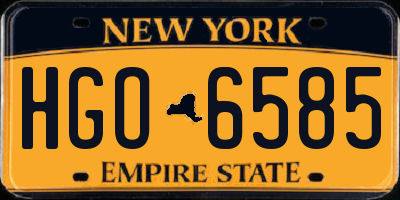 NEW YORK

HGO 6585

EMPIRE STATE